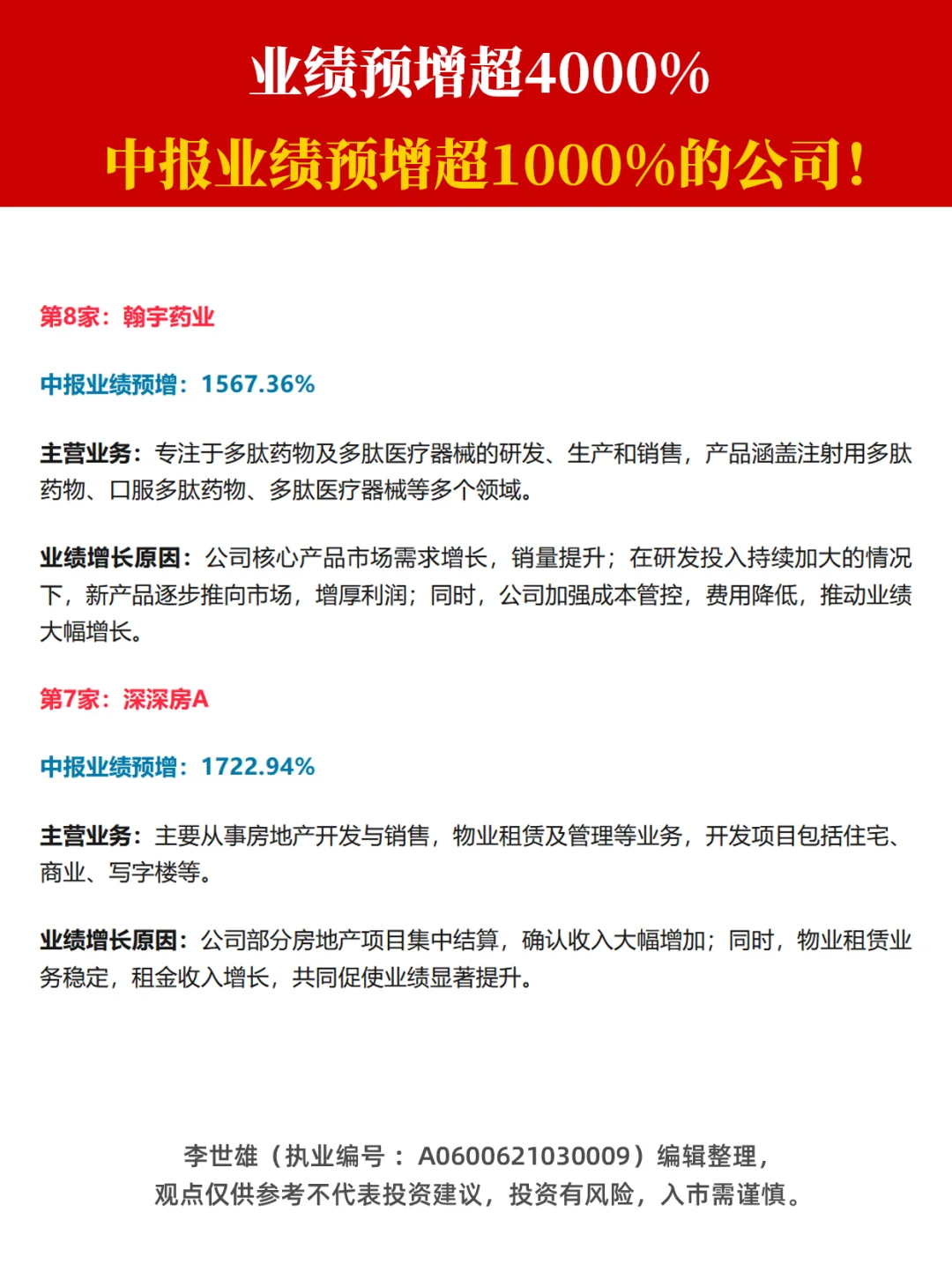 业绩预增超4000%

中报业绩预增超1000%的公司!

第8家：翰宇药业

中报业绩预增：1567.36%

主营业务：专注于多肽药物及多肽医疗器械的研发、生产和销售，产品涵盖注射用多肽药物、口服多肽药物、多肽医疗器械等多个领域。

业绩增长原因：公司核心产品市场需求增长，销量提升；在研发投入持续加大的情况下，新产品逐步推向市场，增厚利润；同时，公司加强成本管控，费用降低，推动业绩大幅增长。

第7家：深深房A

中报业绩预增：1722.94%

主营业务：主要从事房地产开发与销售，物业租赁及管理等业务，开发项目包括住宅、商业、写字楼等。

业绩增长原因：公司部分房地产项目集中结算，确认收入大幅增加；同时，物业租赁业务稳定，租金收入增长，共同促使业绩显著提升。

李世雄（执业编号：A0600621030009）编辑整理，
观点仅供参考不代表投资建议，投资有风险，入市需谨慎。